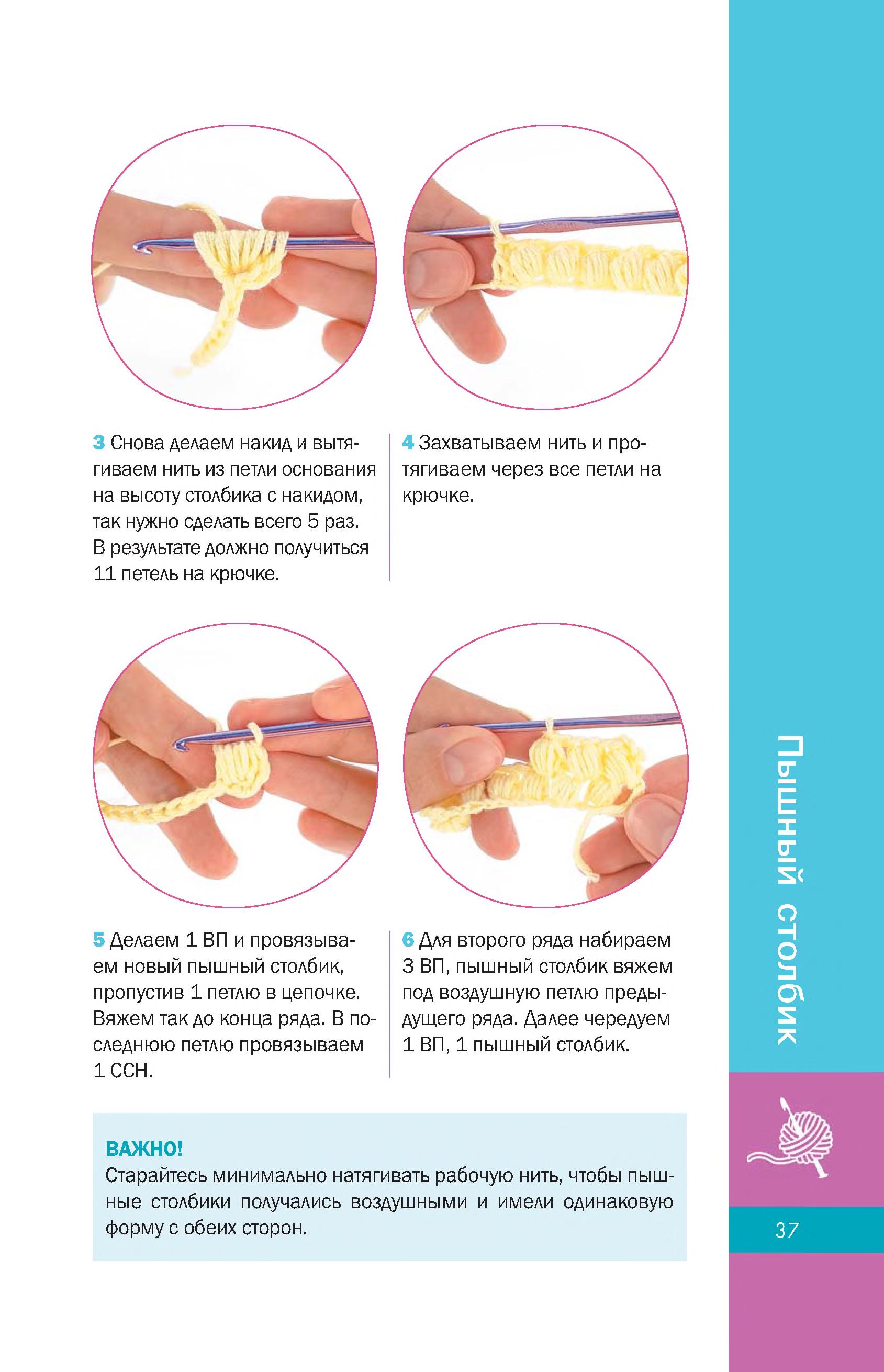 3 Снова делаем накид и вытягиваем нить из петли основания на высоту столбика с накидом, так нужно сделать всего 5 раз. В результате должно получиться 11 петель на крючке.

4 Захватываем нить и протягиваем через все петли на крючке.

5 Делаем 1 ВП и провязываем новый пышный столбик, пропустив 1 петлю в цепочке. Вяжем так до конца ряда. В последнюю петлю провязываем 1 ССН.

6 Для второго ряда набираем 3 ВП, пышный столбик вяжем под воздушную петлю предыдущего ряда. Далее чередуем 1 ВП, 1 пышный столбик.

ВАЖНО!
Старайтесь минимально натягивать рабочую нить, чтобы пышные столбики получались воздушными и имели одинаковую форму с обеих сторон.

Пышный столбик

37